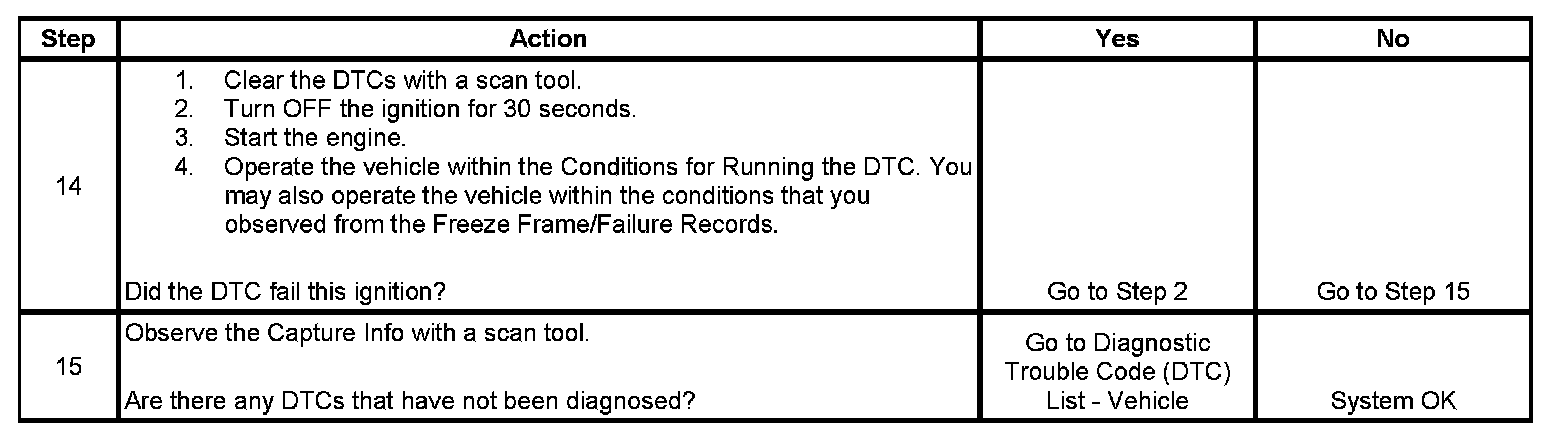 | Step | Action | Yes | No |
|---|---|---|---|
| 14 | 1. Clear the DTCs with a scan tool. 2. Turn OFF the ignition for 30 seconds. 3. Start the engine. 4. Operate the vehicle within the Conditions for Running the DTC. You may also operate the vehicle within the conditions that you observed from the Freeze Frame/Failure Records. Did the DTC fail this ignition? | Go to Step 2 | Go to Step 15 |
| 15 | Observe the Capture Info with a scan tool. Are there any DTCs that have not been diagnosed? | Go to Diagnostic Trouble Code (DTC) List - Vehicle | System OK |